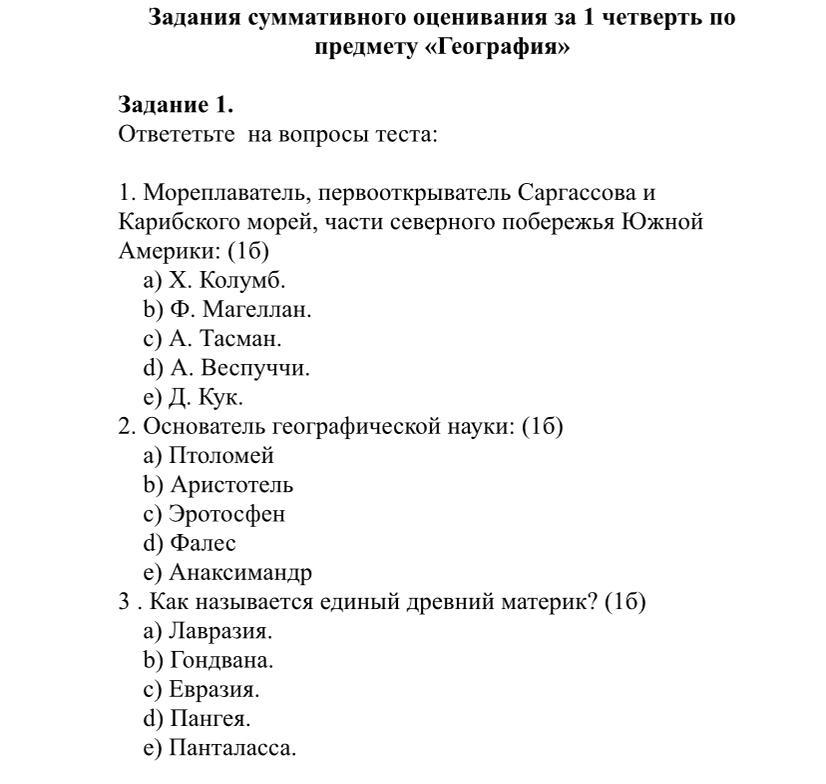 Задания суммативного оценивания за 1 четверть по предмету «География»

Задание 1.
Ответетьте на вопросы теста:

1. Мореплаватель, первооткрыватель Саргассова и Карибского морей, части северного побережья Южной Америки: (1б)
a) Х. Колумб.
b) Ф. Магеллан.
c) А. Тасман.
d) А. Веспуччи.
e) Д. Кук.
2. Основатель географической науки: (1б)
a) Птоломей
b) Аристотель
c) Эротосфен
d) Фалес
e) Анаксимандр
3 . Как называется единый древний материк? (1б)
a) Лавразия.
b) Гондвана.
c) Евразия.
d) Пангея.
e) Панталасса.